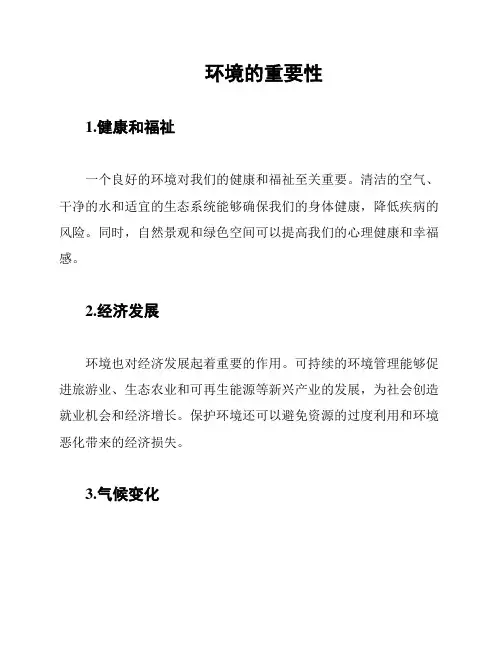 环境的重要性

1.健康和福祉

一个良好的环境对我们的健康和福祉至关重要。清洁的空气、干净的水和适宜的生态系统能够确保我们的身体健康，降低疾病的风险。同时，自然景观和绿色空间可以提高我们的心理健康和幸福感。

2.经济发展

环境也对经济发展起着重要的作用。可持续的环境管理能够促进旅游业、生态农业和可再生能源等新兴产业的发展，为社会创造就业机会和经济增长。保护环境还可以避免资源的过度利用和环境恶化带来的经济损失。

3.气候变化